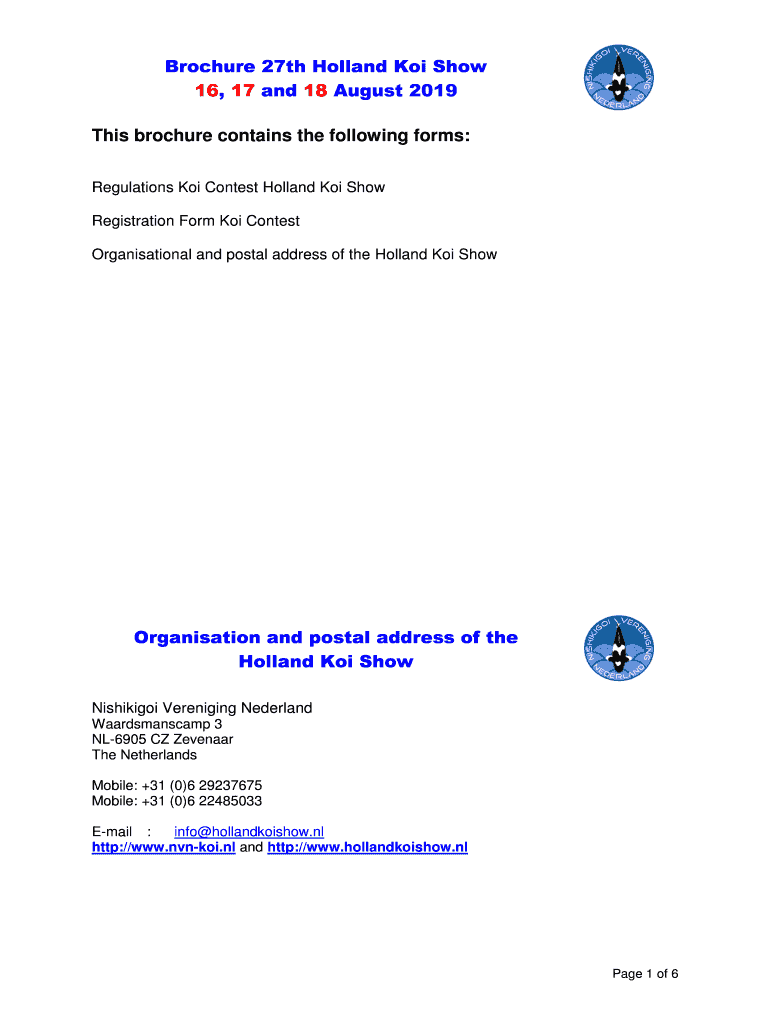 Brochure 27th Holland Koi Show
16, 17 and 18 August 2019

NISHIKIGOI VERENIGING NEDERLAND

This brochure contains the following forms:

Regulations Koi Contest Holland Koi Show

Registration Form Koi Contest

Organisational and postal address of the Holland Koi Show

Organisation and postal address of the Holland Koi Show

NISHIKIGOI VERENIGING NEDERLAND

Nishikigoi Vereniging Nederland
Waardsmanscamp 3
NL-6905 CZ Zevenaar
The Netherlands

Mobile: +31 (0)6 29237675
Mobile: +31 (0)6 22485033

E-mail : info@hollandkoishow.nl
http://www.nvn-koi.nl and http://www.hollandkoishow.nl

Page 1 of 6